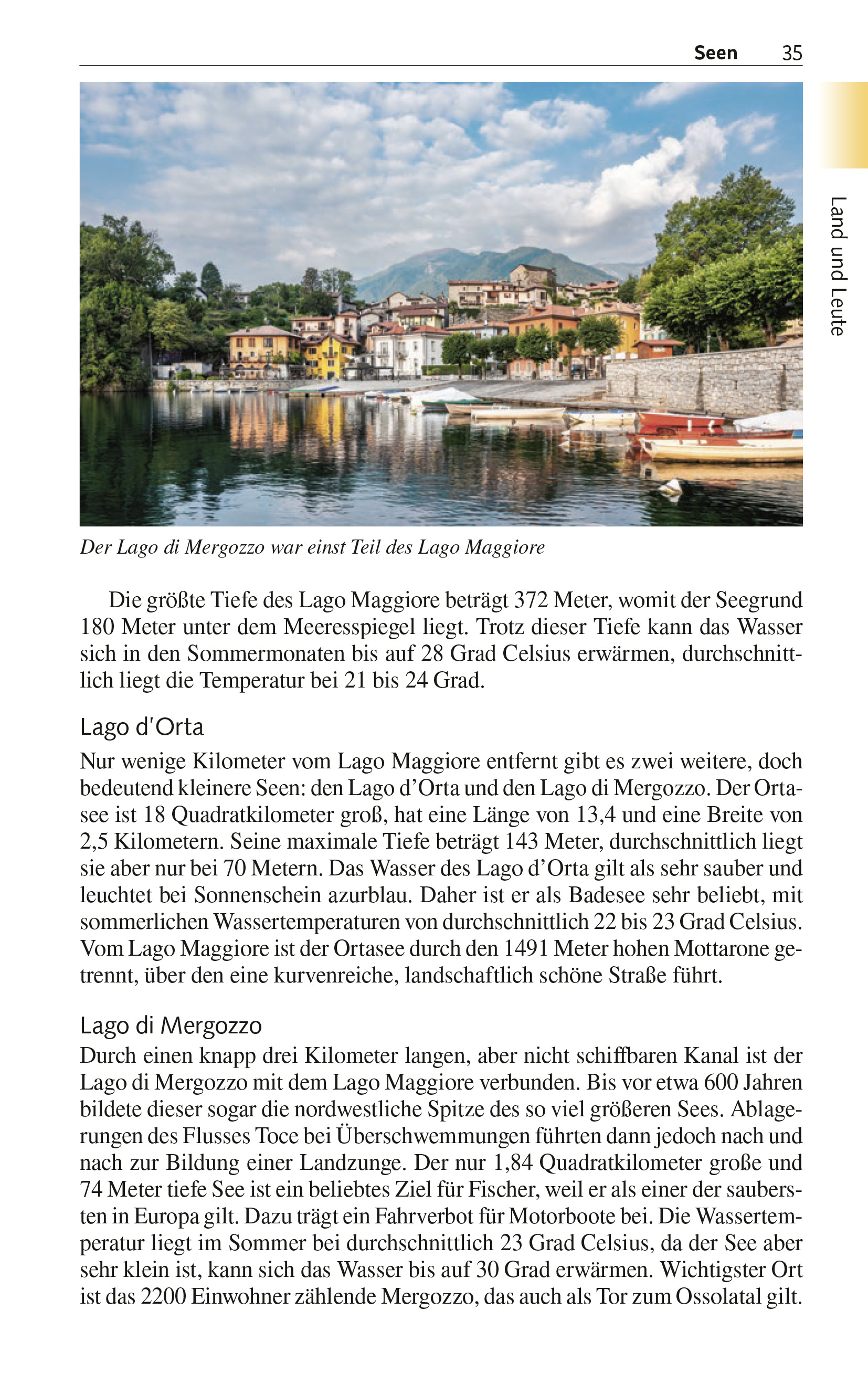 Seen 35

Land und Leute

Der Lago di Mergozzo war einst Teil des Lago Maggiore

Die größte Tiefe des Lago Maggiore beträgt 372 Meter, womit der Seegrund 180 Meter unter dem Meeresspiegel liegt. Trotz dieser Tiefe kann das Wasser sich in den Sommermonaten bis auf 28 Grad Celsius erwärmen, durchschnittlich liegt die Temperatur bei 21 bis 24 Grad.

Lago d'Orta

Nur wenige Kilometer vom Lago Maggiore entfernt gibt es zwei weitere, doch bedeutend kleinere Seen: den Lago d'Orta und den Lago di Mergozzo. Der Ortasee ist 18 Quadratkilometer groß, hat eine Länge von 13,4 und eine Breite von 2,5 Kilometern. Seine maximale Tiefe beträgt 143 Meter, durchschnittlich liegt sie aber nur bei 70 Metern. Das Wasser des Lago d'Orta gilt als sehr sauber und leuchtet bei Sonnenschein azurblau. Daher ist er als Badesee sehr beliebt, mit sommerlichen Wassertemperaturen von durchschnittlich 22 bis 23 Grad Celsius. Vom Lago Maggiore ist der Ortasee durch den 1491 Meter hohen Mottarone getrennt, über den eine kurvenreiche, landschaftlich schöne Straße führt.

Lago di Mergozzo

Durch einen knapp drei Kilometer langen, aber nicht schiffbaren Kanal ist der Lago di Mergozzo mit dem Lago Maggiore verbunden. Bis vor etwa 600 Jahren bildete dieser sogar die nordwestliche Spitze des so viel größeren Sees. Ablagerungen des Flusses Toce bei Überschwemmungen führten dann jedoch nach und nach zur Bildung einer Landzunge. Der nur 1,84 Quadratkilometer große und 74 Meter tiefe See ist ein beliebtes Ziel für Fischer, weil er als einer der saubersten in Europa gilt. Dazu trägt ein Fahrverbot für Motorboote bei. Die Wassertemperatur liegt im Sommer bei durchschnittlich 23 Grad Celsius, da der See aber sehr klein ist, kann sich das Wasser bis auf 30 Grad erwärmen. Wichtigster Ort ist das 2200 Einwohner zählende Mergozzo, das auch als Tor zum Ossolatal gilt.